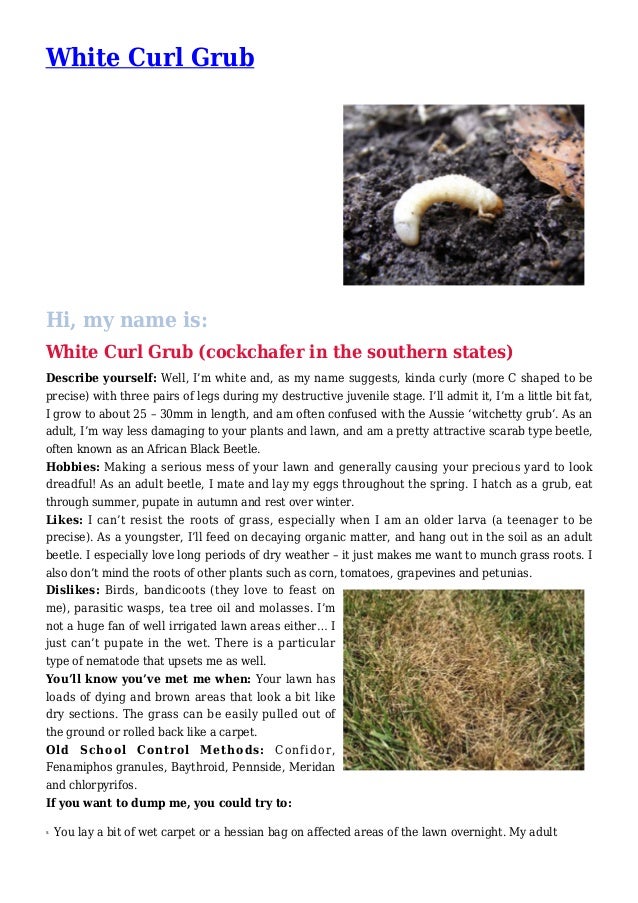 White Curl Grub

Hi, my name is:

White Curl Grub (cockchafer in the southern states)

Describe yourself: Well, I'm white and, as my name suggests, kinda curly (more C shaped to be precise) with three pairs of legs during my destructive juvenile stage. I'll admit it, I'm a little bit fat, I grow to about 25 – 30mm in length, and am often confused with the Aussie 'witchetty grub'. As an adult, I'm way less damaging to your plants and lawn, and am a pretty attractive scarab type beetle, often known as an African Black Beetle.

Hobbies: Making a serious mess of your lawn and generally causing your precious yard to look dreadful! As an adult beetle, I mate and lay my eggs throughout the spring. I hatch as a grub, eat through summer, pupate in autumn and rest over winter.

Likes: I can't resist the roots of grass, especially when I am an older larva (a teenager to be precise). As a youngster, I'll feed on decaying organic matter, and hang out in the soil as an adult beetle. I especially love long periods of dry weather – it just makes me want to munch grass roots. I also don't mind the roots of other plants such as corn, tomatoes, grapevines and petunias.

Dislikes: Birds, bandicoots (they love to feast on me), parasitic wasps, tea tree oil and molasses. I'm not a huge fan of well irrigated lawn areas either… I just can't pupate in the wet. There is a particular type of nematode that upsets me as well.

You'll know you've met me when: Your lawn has loads of dying and brown areas that look a bit like dry sections. The grass can be easily pulled out of the ground or rolled back like a carpet.

Old School Control Methods: Confidor, Fenamiphos granules, Baythroid, Pennside, Meridan and chlorpyrifos.

If you want to dump me, you could try to:

You lay a bit of wet carpet or a hessian bag on affected areas of the lawn overnight. My adult